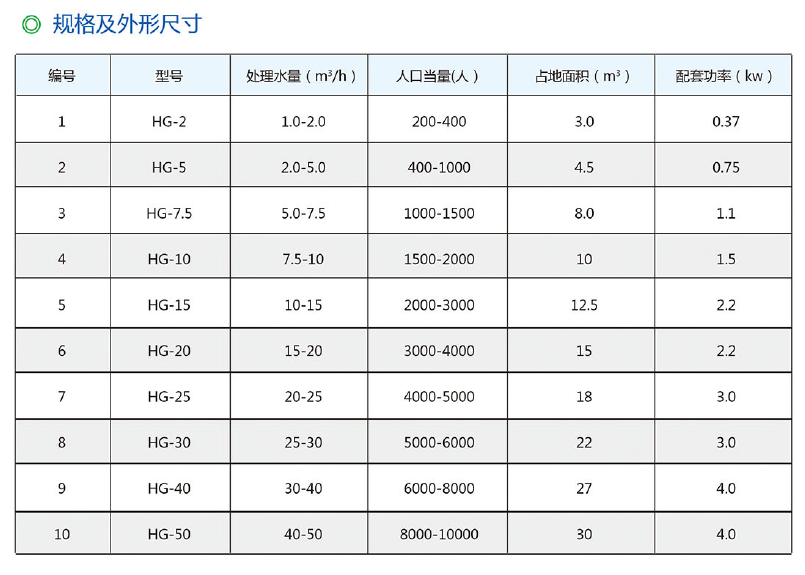 ◎ 规格及外形尺寸

| 编号 | 型号 | 处理水量（$m^3/h$） | 人口当量(人） | 占地面积（$m^3$） | 配套功率（kw） |
|---|---|---|---|---|---|
| 1 | HG-2 | 1.0-2.0 | 200-400 | 3.0 | 0.37 |
| 2 | HG-5 | 2.0-5.0 | 400-1000 | 4.5 | 0.75 |
| 3 | HG-7.5 | 5.0-7.5 | 1000-1500 | 8.0 | 1.1 |
| 4 | HG-10 | 7.5-10 | 1500-2000 | 10 | 1.5 |
| 5 | HG-15 | 10-15 | 2000-3000 | 12.5 | 2.2 |
| 6 | HG-20 | 15-20 | 3000-4000 | 15 | 2.2 |
| 7 | HG-25 | 20-25 | 4000-5000 | 18 | 3.0 |
| 8 | HG-30 | 25-30 | 5000-6000 | 22 | 3.0 |
| 9 | HG-40 | 30-40 | 6000-8000 | 27 | 4.0 |
| 10 | HG-50 | 40-50 | 8000-10000 | 30 | 4.0 |